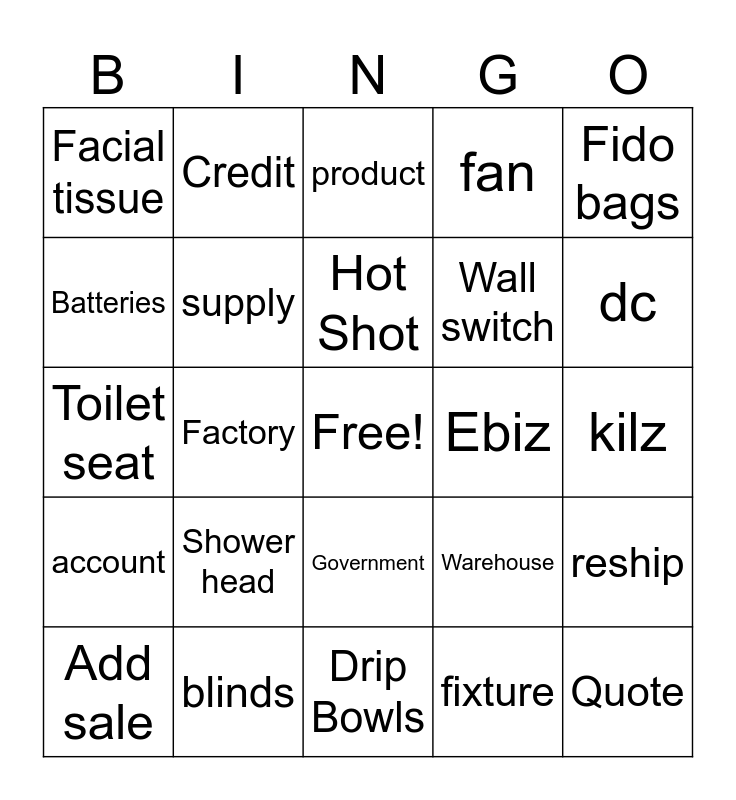 | B | I | N | G | O |
|---|---|---|---|---|
| Facial tissue | Credit | product | fan | Fido bags |
| Batteries | supply | Hot Shot | Wall switch | dc |
| Toilet seat | Factory | Free! | Ebiz | kilz |
| account | Shower head | Government | Warehouse | reship |
| Add sale | blinds | Drip Bowls | fixture | Quote |